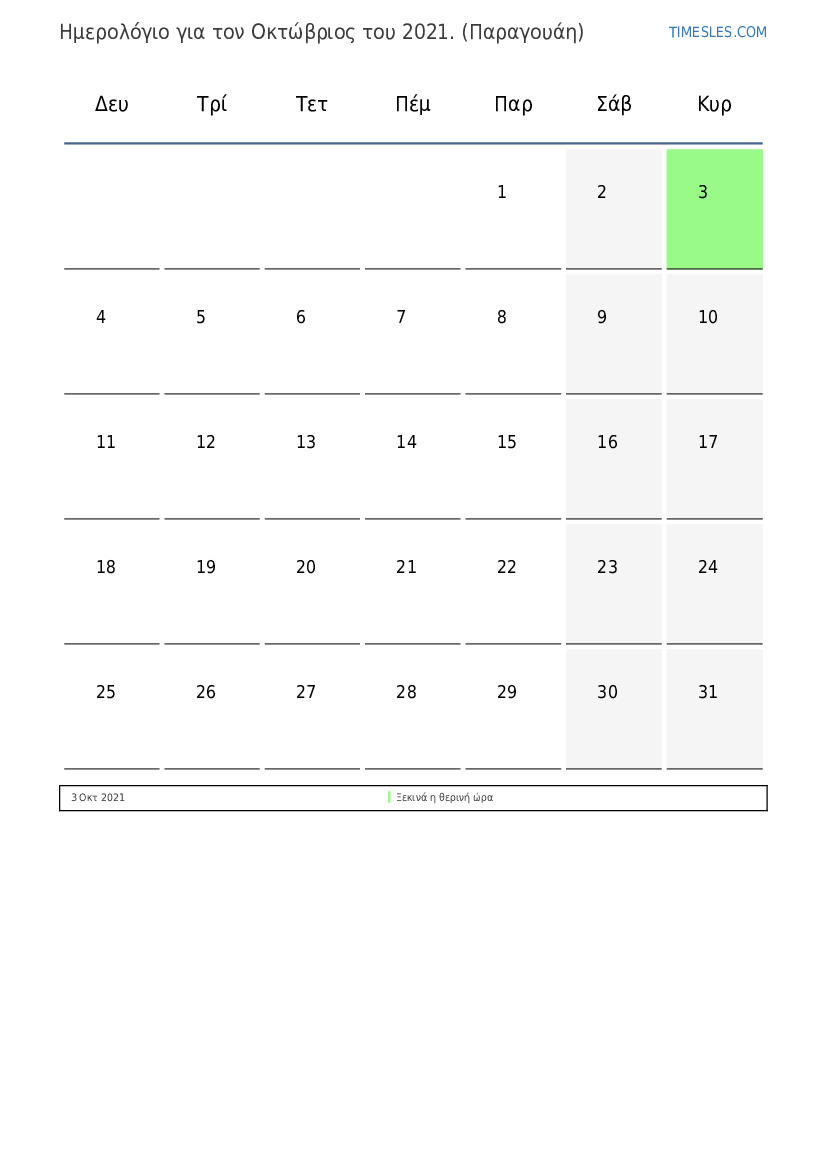 Ημερολόγιο για τον Οκτώβριος του 2021. (Παραγουάη)

TIMESLES.COM

| Δευ | Τρί | Τετ | Πέμ | Παρ | Σάβ | Κυρ |
|---|---|---|---|---|---|---|
| | | | | 1 | 2 | 3 |
| 4 | 5 | 6 | 7 | 8 | 9 | 10 |
| 11 | 12 | 13 | 14 | 15 | 16 | 17 |
| 18 | 19 | 20 | 21 | 22 | 23 | 24 |
| 25 | 26 | 27 | 28 | 29 | 30 | 31 |

3 Οκτ 2021 Ξεκινά η θερινή ώρα